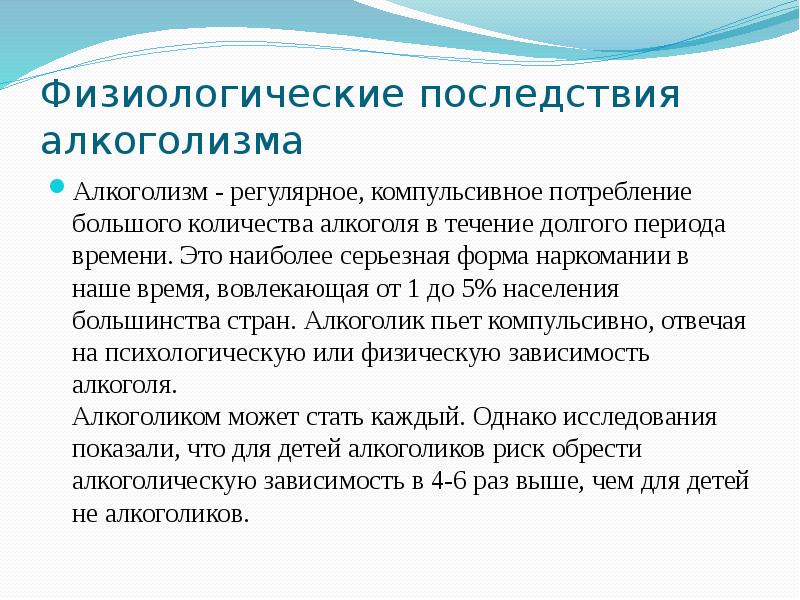 Физиологические последствия алкоголизма

Алкоголизм - регулярное, компульсивное потребление большого количества алкоголя в течение долгого периода времени. Это наиболее серьезная форма наркомании в наше время, вовлекающая от 1 до 5% населения большинства стран. Алкоголик пьет компульсивно, отвечая на психологическую или физическую зависимость алкоголя.
Алкоголиком может стать каждый. Однако исследования показали, что для детей алкоголиков риск обрести алкоголическую зависимость в 4-6 раз выше, чем для детей не алкоголиков.